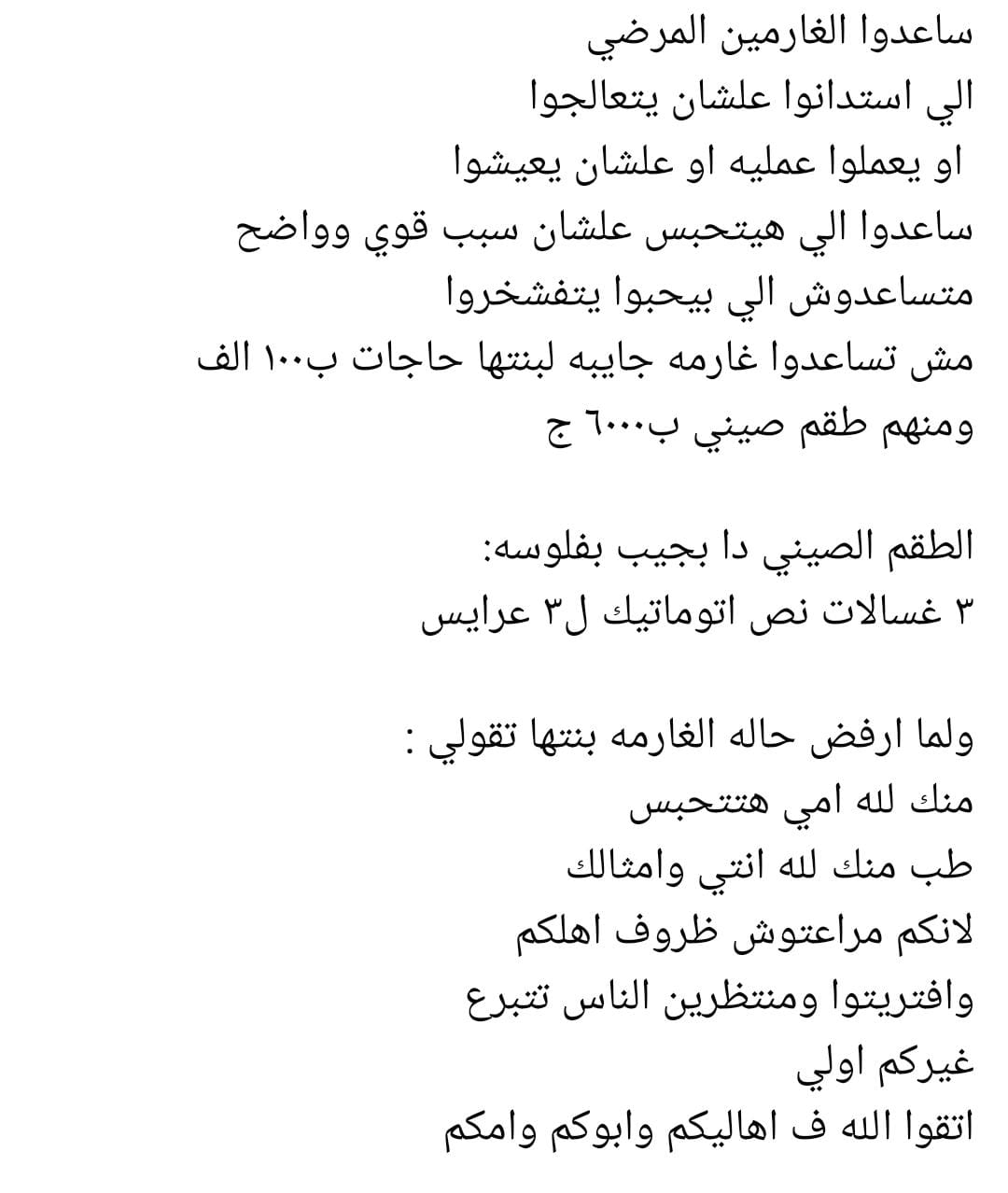 ساعدوا الغارمين المرضي
الي استدانوا علشان يتعالجوا
او يعملوا عمليه او علشان يعيشوا
ساعدوا الي هيتحبس علشان سبب قوي وواضح
متساعدوش الي بيحبوا يتفشخروا
مش تساعدوا غارمه جايبه لبنتها حاجات ب١٠٠ الف
ومنهم طقم صيني ب٦٠٠٠ ج

الطقم الصيني دا بجيب بفلوسه:
٣ غسالات نص اتوماتيك ل٣ عرايس

ولما ارفض حاله الغارمه بنتها تقولي :
منك لله امي هتتحبس
طب منك لله انتي وامثالك
لانكم مراعتوش ظروف اهلكم
وافتريتوا ومنتظرين الناس تتبرع
غيركم اولي
اتقوا الله ف اهاليكم وابوكم وامكم